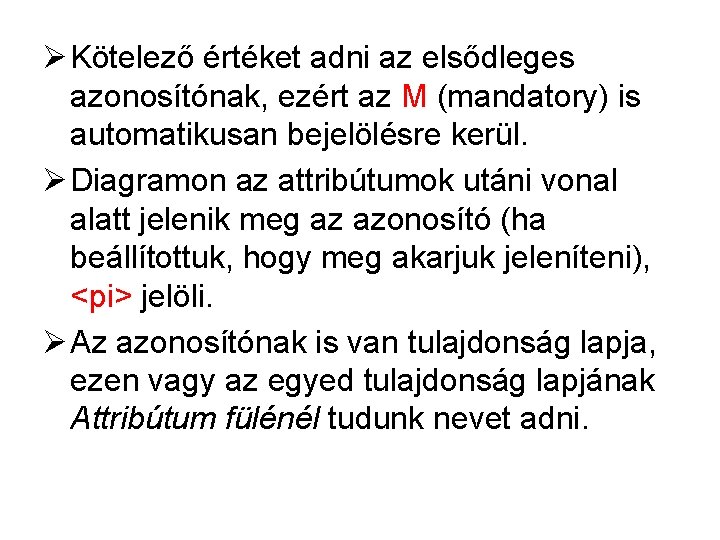 ➢ Kötelező értéket adni az elsődleges azonosítónak, ezért az M (mandatory) is automatikusan bejelölésre kerül.

➢ Diagramon az attribútumok utáni vonal alatt jelenik meg az azonosító (ha beállítottuk, hogy meg akarjuk jeleníteni), <pi> jelöli.

➢ Az azonosítónak is van tulajdonság lapja, ezen vagy az egyed tulajdonság lapjának Attribútum fülénél tudunk nevet adni.